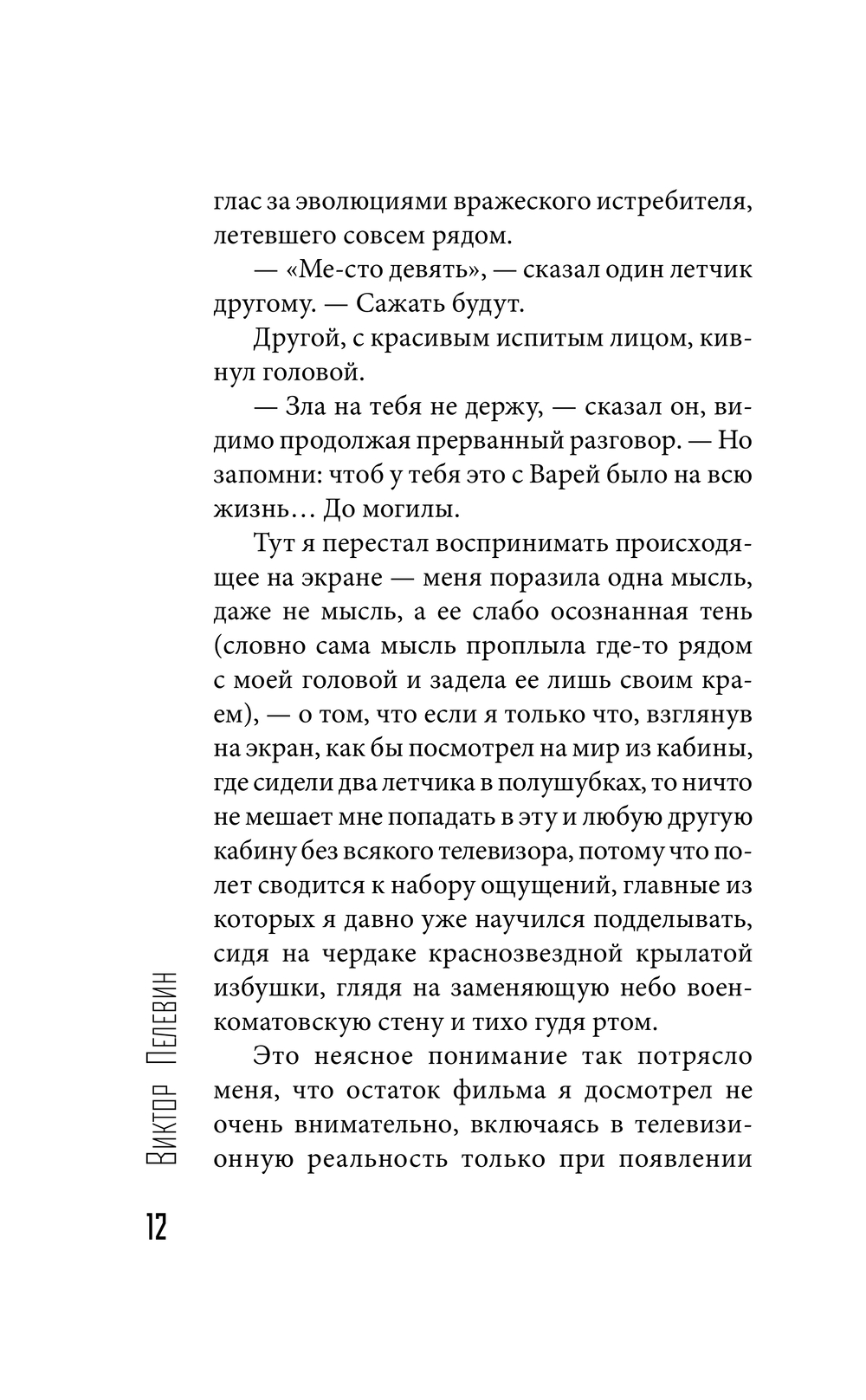 глас за эволюциями вражеского истребителя, летевшего совсем рядом.

— «Ме-сто девять», — сказал один летчик другому. — Сажать будут.

Другой, с красивым испитым лицом, кивнул головой.

— Зла на тебя не держу, — сказал он, видимо продолжая прерванный разговор. — Но запомни: чтоб у тебя это с Варей было на всю жизнь… До могилы.

Тут я перестал воспринимать происходящее на экране — меня поразила одна мысль, даже не мысль, а ее слабо осознанная тень (словно сама мысль проплыла где-то рядом с моей головой и задела ее лишь своим краем), — о том, что если я только что, взглянув на экран, как бы посмотрел на мир из кабины, где сидели два летчика в полушубках, то ничто не мешает мне попадать в эту и любую другую кабину без всякого телевизора, потому что полет сводится к набору ощущений, главные из которых я давно уже научился подделывать, сидя на чердаке краснозвездной крылатой избушки, глядя на заменяющую небо военкоматовскую стену и тихо гудя ртом.

Это неясное понимание так потрясло меня, что остаток фильма я досмотрел не очень внимательно, включаясь в телевизионную реальность только при появлении

Виктор Пелевин

12